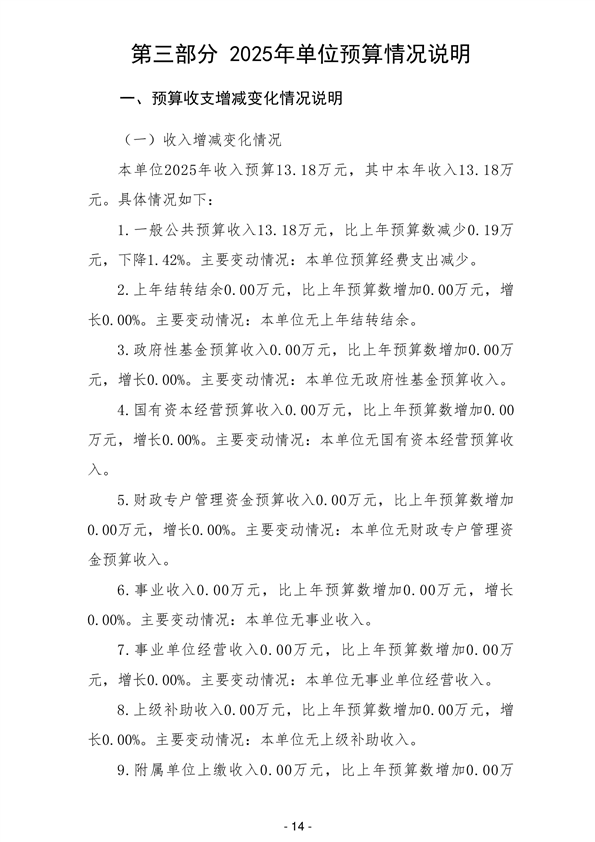 第三部分 2025年单位预算情况说明

一、预算收支增减变化情况说明

（一）收入增减变化情况

本单位2025年收入预算13.18万元，其中本年收入13.18万元。具体情况如下：

1.一般公共预算收入13.18万元，比上年预算数减少0.19万元，下降1.42%。主要变动情况：本单位预算经费支出减少。

2.上年结转结余0.00万元，比上年预算数增加0.00万元，增长0.00%。主要变动情况：本单位无上年结转结余。

3.政府性基金预算收入0.00万元，比上年预算数增加0.00万元，增长0.00%。主要变动情况：本单位无政府性基金预算收入。

4.国有资本经营预算收入0.00万元，比上年预算数增加0.00万元，增长0.00%。主要变动情况：本单位无国有资本经营预算收入。

5.财政专户管理资金预算收入0.00万元，比上年预算数增加0.00万元，增长0.00%。主要变动情况：本单位无财政专户管理资金预算收入。

6.事业收入0.00万元，比上年预算数增加0.00万元，增长0.00%。主要变动情况：本单位无事业收入。

7.事业单位经营收入0.00万元，比上年预算数增加0.00万元，增长0.00%。主要变动情况：本单位无事业单位经营收入。

8.上级补助收入0.00万元，比上年预算数增加0.00万元，增长0.00%。主要变动情况：本单位无上级补助收入。

9.附属单位上缴收入0.00万元，比上年预算数增加0.00万

- 14 -